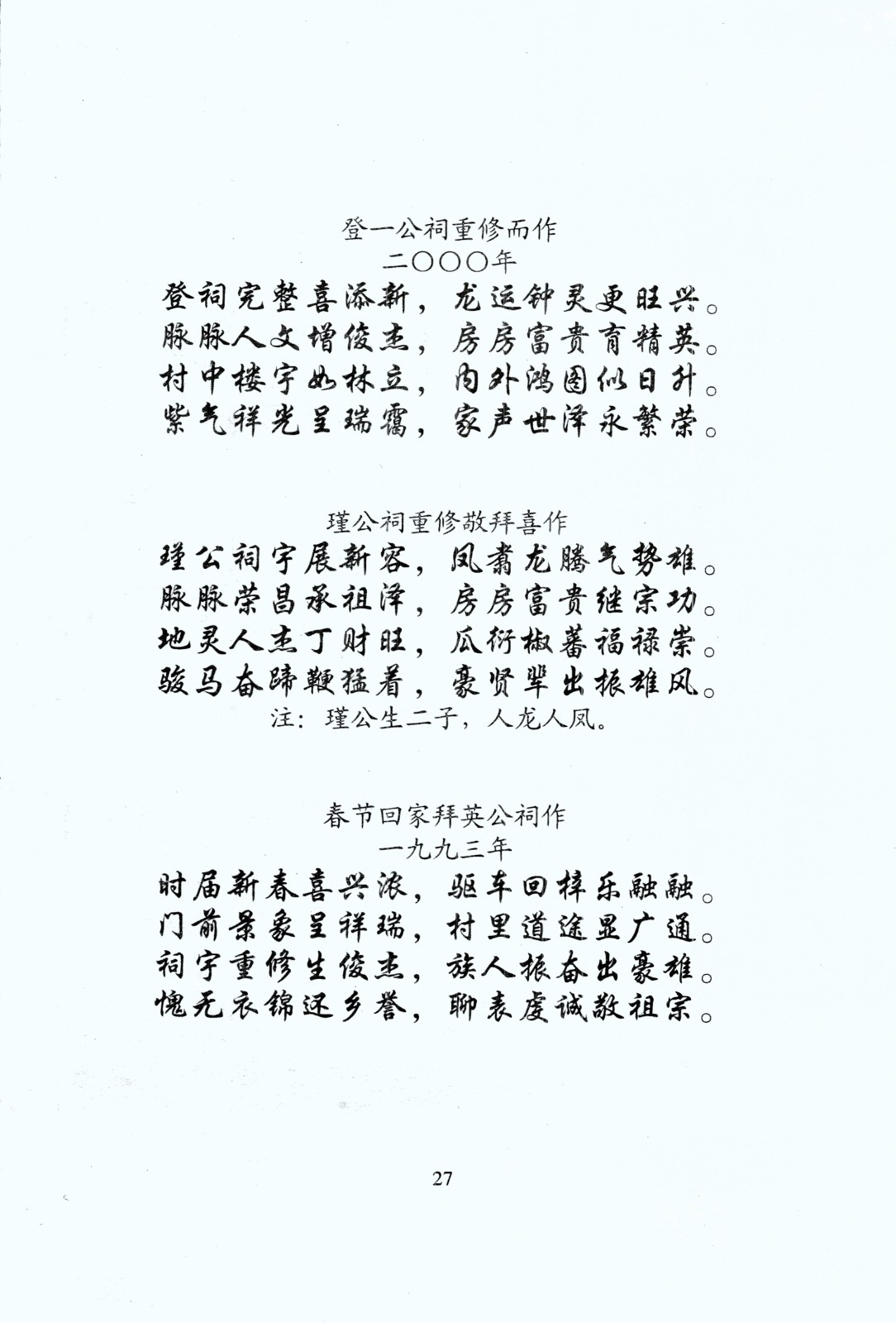 登一公祠重修而作
二〇〇〇年
登祠完整喜添新，龙运钟灵更旺兴。
脉脉人文增俊杰，房房富贵育精英。
村中楼宇如林立，内外鸿图似日升。
紫气祥光呈瑞霭，家声世泽永繁荣。

瑾公祠重修敬拜喜作
瑾公祠宇展新容，凤翥龙腾气势雄。
脉脉荣昌承祖泽，房房富贵继宗功。
地灵人杰丁财旺，瓜衍椒蕃福禄崇。
骏马奋蹄鞭猛着，豪贤辈出振雄风。
注：瑾公生二子，人龙人凤。

春节回家拜英公祠作
一九九三年
时届新春喜兴浓，驱车回梓乐融融。
门前景象呈祥瑞，村里道途显广通。
祠宇重修生俊杰，族人振奋出豪雄。
愧无衣锦还乡誉，聊表虔诚敬祖宗。

27